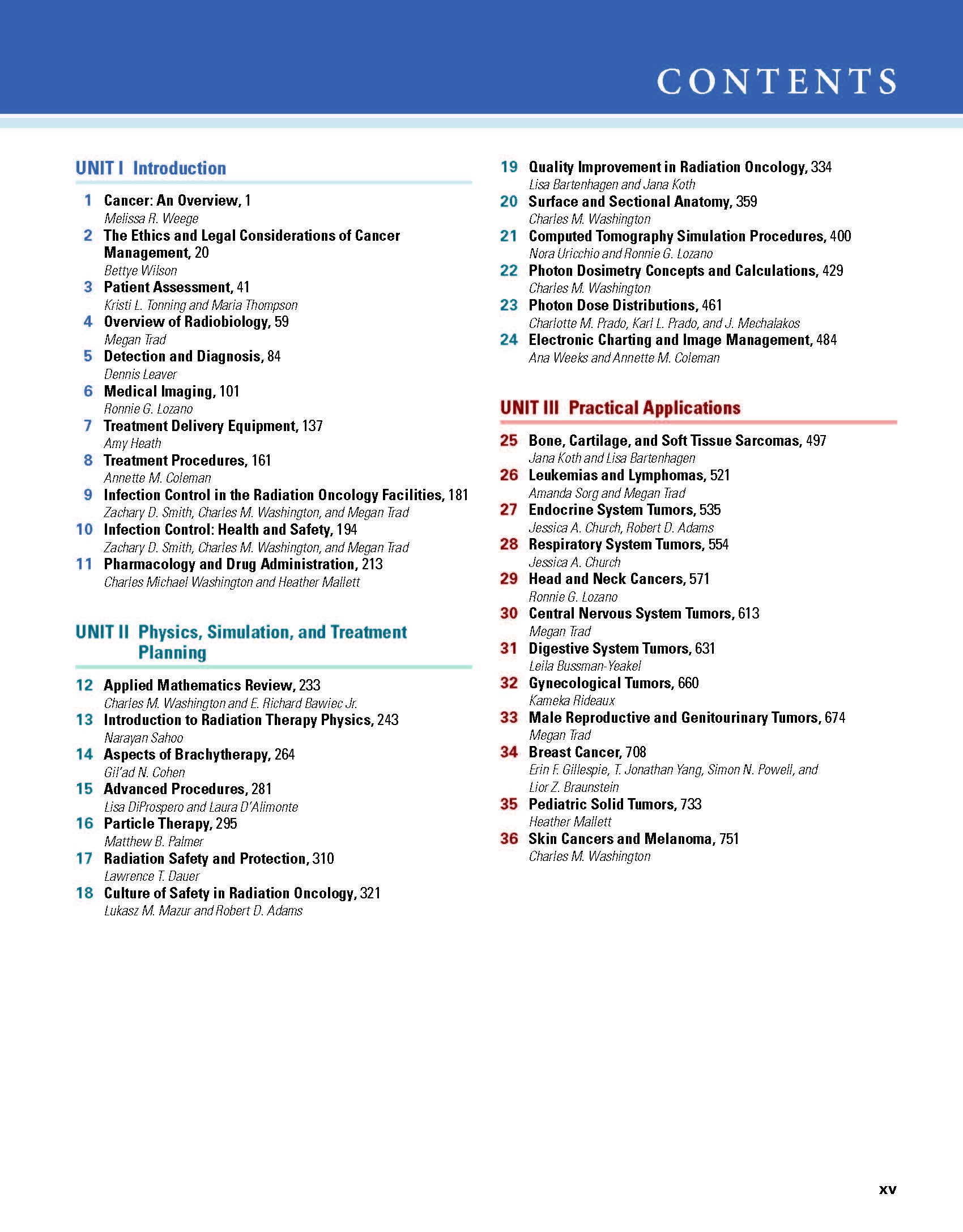 CONTENTS

UNIT I Introduction

1 Cancer: An Overview, 1
Melissa R. Weege
2 The Ethics and Legal Considerations of Cancer Management, 20
Bettye Wilson
3 Patient Assessment, 41
Kristi L. Tonning and Maria Thompson
4 Overview of Radiobiology, 59
Megan Trad
5 Detection and Diagnosis, 84
Dennis Leaver
6 Medical Imaging, 101
Ronnie G. Lozano
7 Treatment Delivery Equipment, 137
Amy Heath
8 Treatment Procedures, 161
Annette M. Coleman
9 Infection Control in the Radiation Oncology Facilities, 181
Zachary D. Smith, Charles M. Washington, and Megan Trad
10 Infection Control: Health and Safety, 194
Zachary D. Smith, Charles M. Washington, and Megan Trad
11 Pharmacology and Drug Administration, 213
Charles Michael Washington and Heather Mallett

UNIT II Physics, Simulation, and Treatment Planning

12 Applied Mathematics Review, 233
Charles M. Washington and E. Richard Bawiec Jr.
13 Introduction to Radiation Therapy Physics, 243
Narayan Sahoo
14 Aspects of Brachytherapy, 264
Gil'ad N. Cohen
15 Advanced Procedures, 281
Lisa DiProspero and Laura D'Alimonte
16 Particle Therapy, 295
Matthew B. Palmer
17 Radiation Safety and Protection, 310
Lawrence T. Dauer
18 Culture of Safety in Radiation Oncology, 321
Lukasz M. Mazur and Robert D. Adams

19 Quality Improvement in Radiation Oncology, 334
Lisa Bartenhagen and Jana Koth
20 Surface and Sectional Anatomy, 359
Charles M. Washington
21 Computed Tomography Simulation Procedures, 400
Nora Uricchio and Ronnie G. Lozano
22 Photon Dosimetry Concepts and Calculations, 429
Charles M. Washington
23 Photon Dose Distributions, 461
Charlotte M. Prado, Karl L. Prado, and J. Mechalakos
24 Electronic Charting and Image Management, 484
Ana Weeks and Annette M. Coleman

UNIT III Practical Applications

25 Bone, Cartilage, and Soft Tissue Sarcomas, 497
Jana Koth and Lisa Bartenhagen
26 Leukemias and Lymphomas, 521
Amanda Sorg and Megan Trad
27 Endocrine System Tumors, 535
Jessica A. Church, Robert D. Adams
28 Respiratory System Tumors, 554
Jessica A. Church
29 Head and Neck Cancers, 571
Ronnie G. Lozano
30 Central Nervous System Tumors, 613
Megan Trad
31 Digestive System Tumors, 631
Leila Bussman-Yeakel
32 Gynecological Tumors, 660
Kameka Rideaux
33 Male Reproductive and Genitourinary Tumors, 674
Megan Trad
34 Breast Cancer, 708
Erin F. Gillespie, T. Jonathan Yang, Simon N. Powell, and Lior Z. Braunstein
35 Pediatric Solid Tumors, 733
Heather Mallett
36 Skin Cancers and Melanoma, 751
Charles M. Washington

xv